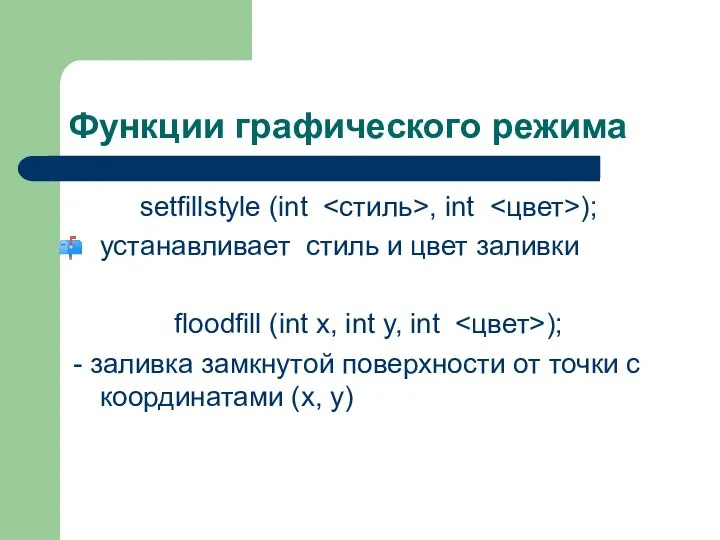 Функции графического режима

setfillstyle (int <стиль>, int <цвет>);

устанавливает стиль и цвет заливки

floodfill (int x, int y, int <цвет>);

- заливка замкнутой поверхности от точки с координатами (x, y)